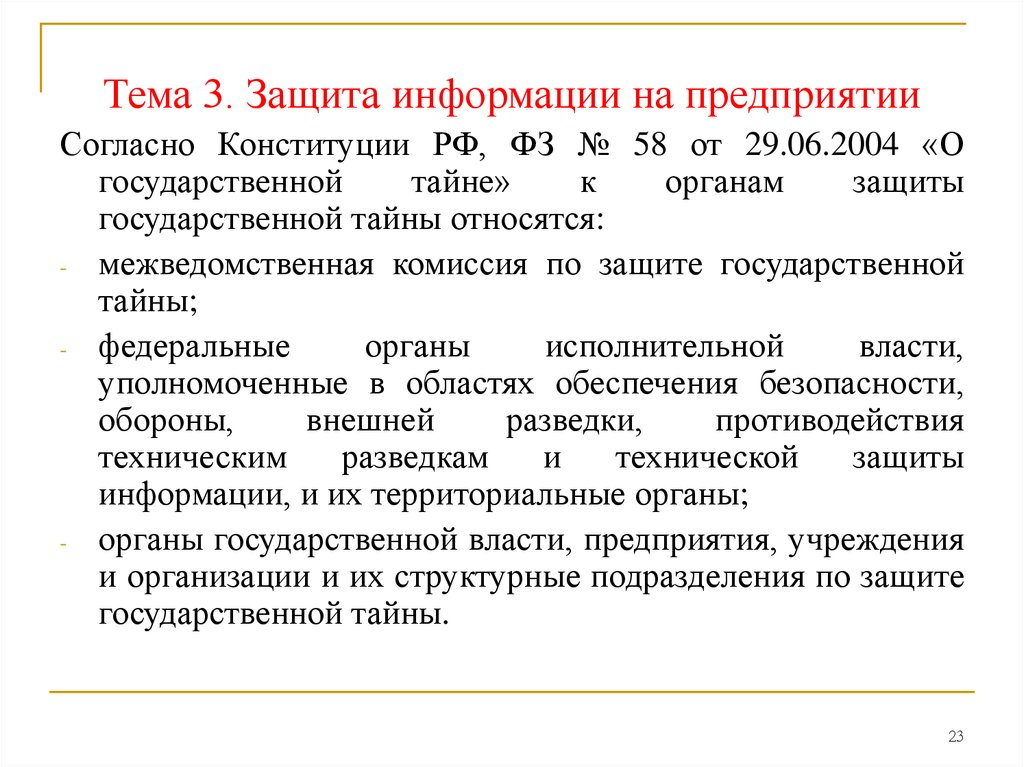 Тема 3. Защита информации на предприятии

Согласно Конституции РФ, ФЗ № 58 от 29.06.2004 «О государственной тайне» к органам защиты государственной тайны относятся:

- межведомственная комиссия по защите государственной тайны;
- федеральные органы исполнительной власти, уполномоченные в областях обеспечения безопасности, обороны, внешней разведки, противодействия техническим разведкам и технической защиты информации, и их территориальные органы;
- органы государственной власти, предприятия, учреждения и организации и их структурные подразделения по защите государственной тайны.

23